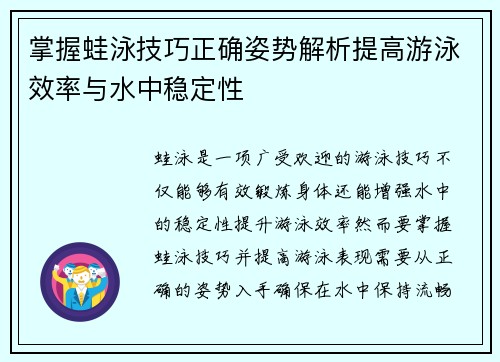 掌握蛙泳技巧正确姿势解析提高游泳效率与水中稳定性

蛙泳是一项广受欢迎的游泳技巧不仅能够有效锻炼身体还能增强水中的稳定性提升游泳效率然而要掌握蛙泳技巧并提高游泳表现需要从正确的姿势入手确保在水中保持流畅